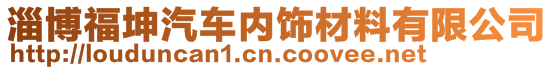 淄博福坤汽车内饰材料有限公司
http://louduncan1.cn.coovee.net